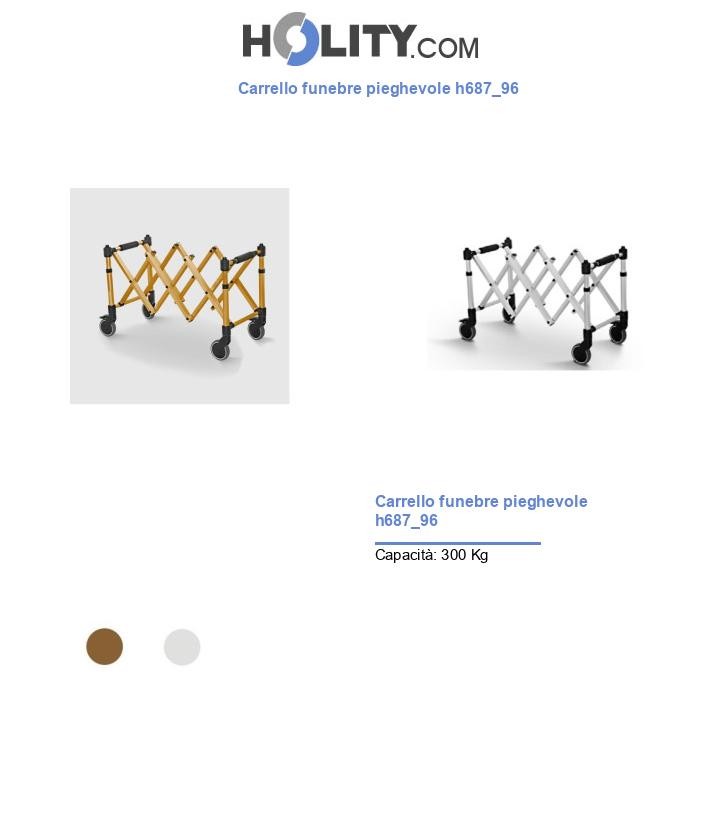 HOLITY.COM

Carrello funebre pieghevole h687_96

Carrello funebre pieghevole h687_96

Capacità: 300 Kg